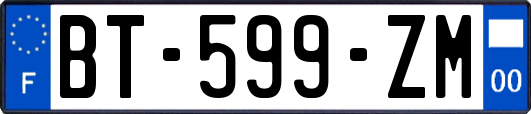 F
BT-599-ZM
00